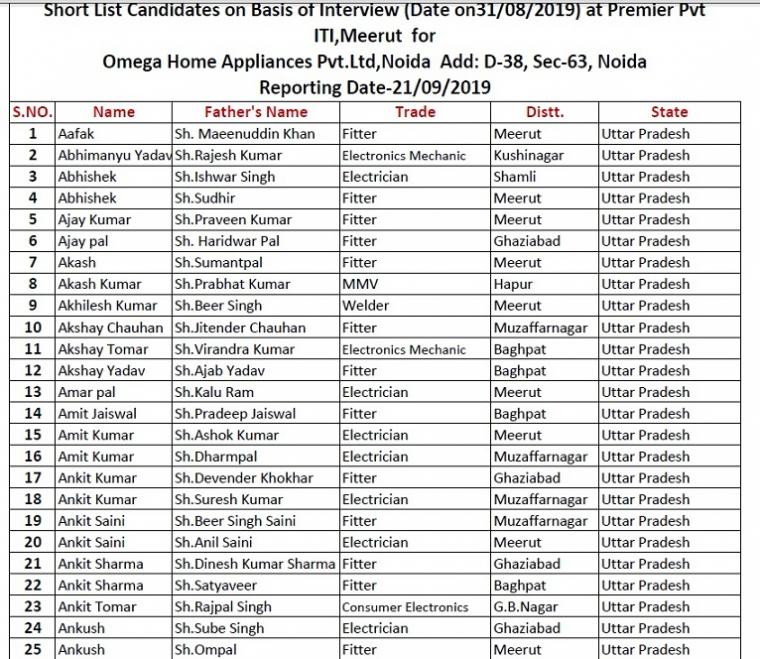 Short List Candidates on Basis of Interview (Date on31/08/2019) at Premier Pvt ITI,Meerut for
Omega Home Appliances Pvt.Ltd,Noida Add: D-38, Sec-63, Noida
Reporting Date-21/09/2019

| S.NO. | Name | Father's Name | Trade | Distt. | State |
|---|---|---|---|---|---|
| 1 | Aafak | Sh. Maeenuddin Khan | Fitter | Meerut | Uttar Pradesh |
| 2 | Abhimanyu Yadav | Sh.Rajesh Kumar | Electronics Mechanic | Kushinagar | Uttar Pradesh |
| 3 | Abhishek | Sh.Ishwar Singh | Electrician | Shamli | Uttar Pradesh |
| 4 | Abhishek | Sh.Sudhir | Fitter | Meerut | Uttar Pradesh |
| 5 | Ajay Kumar | Sh.Praveen Kumar | Fitter | Meerut | Uttar Pradesh |
| 6 | Ajay pal | Sh. Haridwar Pal | Fitter | Ghaziabad | Uttar Pradesh |
| 7 | Akash | Sh.Sumantpal | Fitter | Meerut | Uttar Pradesh |
| 8 | Akash Kumar | Sh.Prabhat Kumar | MMV | Hapur | Uttar Pradesh |
| 9 | Akhilesh Kumar | Sh.Beer Singh | Welder | Meerut | Uttar Pradesh |
| 10 | Akshay Chauhan | Sh.Jitender Chauhan | Fitter | Muzaffarnagar | Uttar Pradesh |
| 11 | Akshay Tomar | Sh.Virandra Kumar | Electronics Mechanic | Baghpat | Uttar Pradesh |
| 12 | Akshay Yadav | Sh.Ajab Yadav | Fitter | Baghpat | Uttar Pradesh |
| 13 | Amar pal | Sh.Kalu Ram | Electrician | Meerut | Uttar Pradesh |
| 14 | Amit Jaiswal | Sh.Pradeep Jaiswal | Fitter | Baghpat | Uttar Pradesh |
| 15 | Amit Kumar | Sh.Ashok Kumar | Electrician | Meerut | Uttar Pradesh |
| 16 | Amit Kumar | Sh.Dharmpal | Electrician | Muzaffarnagar | Uttar Pradesh |
| 17 | Ankit Kumar | Sh.Devender Khokhar | Fitter | Ghaziabad | Uttar Pradesh |
| 18 | Ankit Kumar | Sh.Suresh Kumar | Electrician | Muzaffarnagar | Uttar Pradesh |
| 19 | Ankit Saini | Sh.Beer Singh Saini | Fitter | Muzaffarnagar | Uttar Pradesh |
| 20 | Ankit Saini | Sh.Anil Saini | Electrician | Meerut | Uttar Pradesh |
| 21 | Ankit Sharma | Sh.Dinesh Kumar Sharma | Fitter | Ghaziabad | Uttar Pradesh |
| 22 | Ankit Sharma | Sh.Satyaveer | Fitter | Baghpat | Uttar Pradesh |
| 23 | Ankit Tomar | Sh.Rajpal Singh | Consumer Electronics | G.B.Nagar | Uttar Pradesh |
| 24 | Ankush | Sh.Sube Singh | Electrician | Ghaziabad | Uttar Pradesh |
| 25 | Ankush | Sh.Ompal | Fitter | Meerut | Uttar Pradesh |